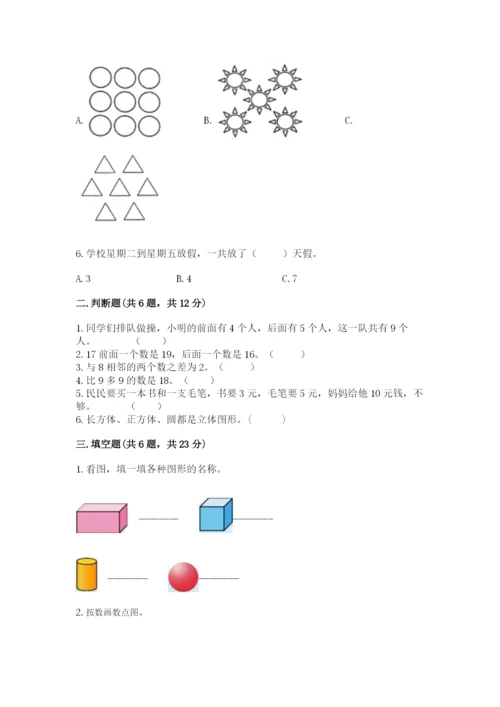 A.

B.

C.

6. 学校星期二到星期五放假，一共放了（　　）天假。

A. 3　　B. 4　　C. 7

二. 判断题(共 6 题，共 12 分)

1. 同学们排队做操，小明的前面有 4 个人，后面有 5 个人，这一队共有 9 个人。（　　）
2. 17 前面一个数是 19，后面一个数是 16。（　　）
3. 与 8 相邻的两个数之差为 2。（　　）
4. 比 9 多 9 的数是 18。（　　）
5. 民民要买一本书和一支毛笔，书要 3 元，毛笔要 5 元，妈妈给他 10 元钱，不够。（　　）
6. 长方体、正方体、圆都是立体图形。（　　）

三. 填空题(共 6 题，共 23 分)

1. 看图，填一填各种图形的名称。

______　______

______　______

2. 按数画数点图。